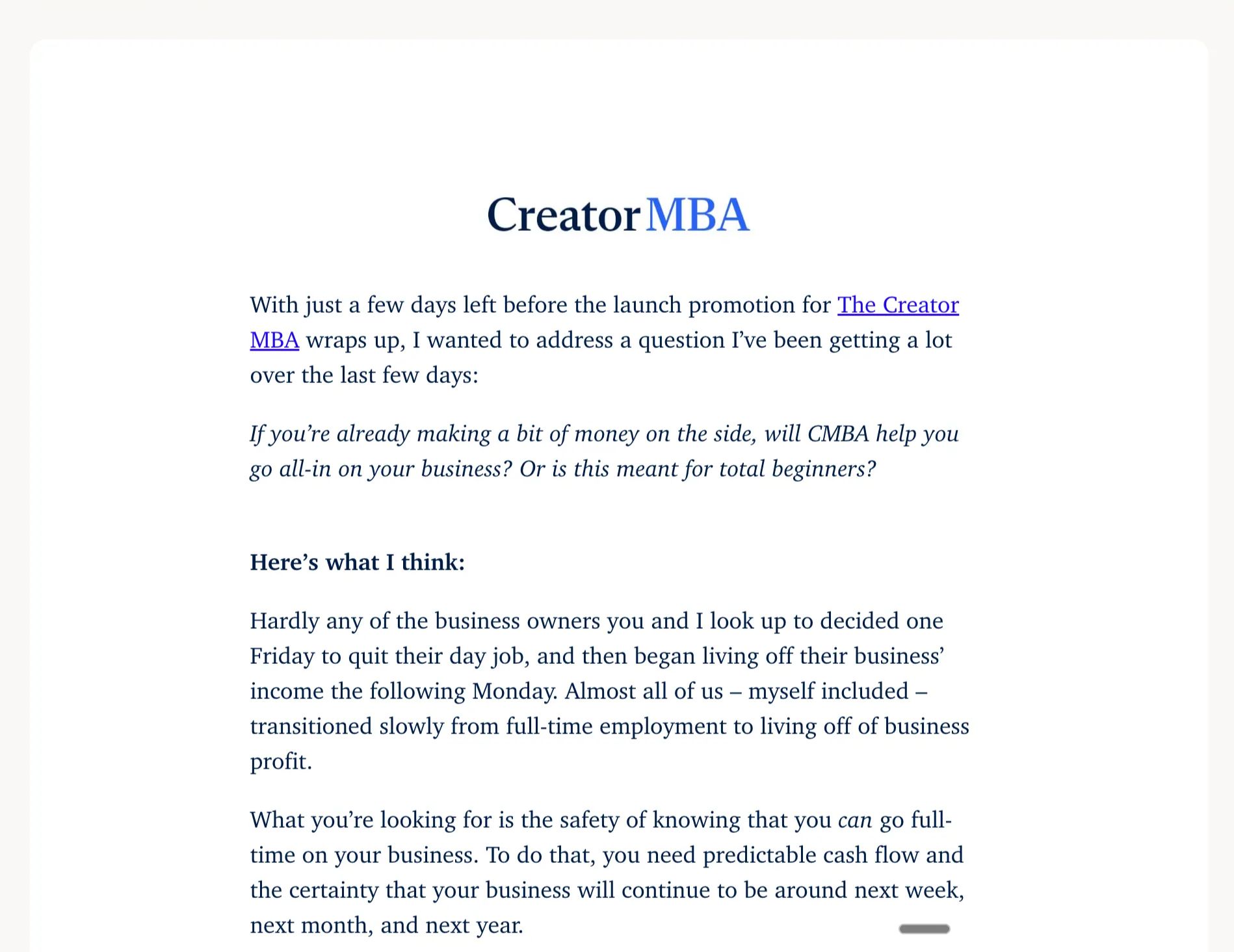 Creator MBA

With just a few days left before the launch promotion for The Creator MBA wraps up, I wanted to address a question I've been getting a lot over the last few days:

If you're already making a bit of money on the side, will CMBA help you go all-in on your business? Or is this meant for total beginners?

Here's what I think:

Hardly any of the business owners you and I look up to decided one Friday to quit their day job, and then began living off their business' income the following Monday. Almost all of us – myself included – transitioned slowly from full-time employment to living off of business profit.

What you're looking for is the safety of knowing that you can go full-time on your business. To do that, you need predictable cash flow and the certainty that your business will continue to be around next week, next month, and next year.